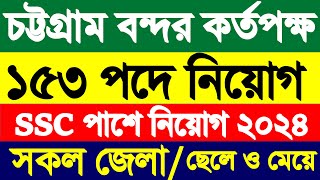 চট্টগ্রাম বন্দর কর্তপক্ষ

১৫৩ পদে নিয়োগ

SSC পাশে নিয়োগ ২০২৪

সকল জেলা/ছেলে ও মেয়ে